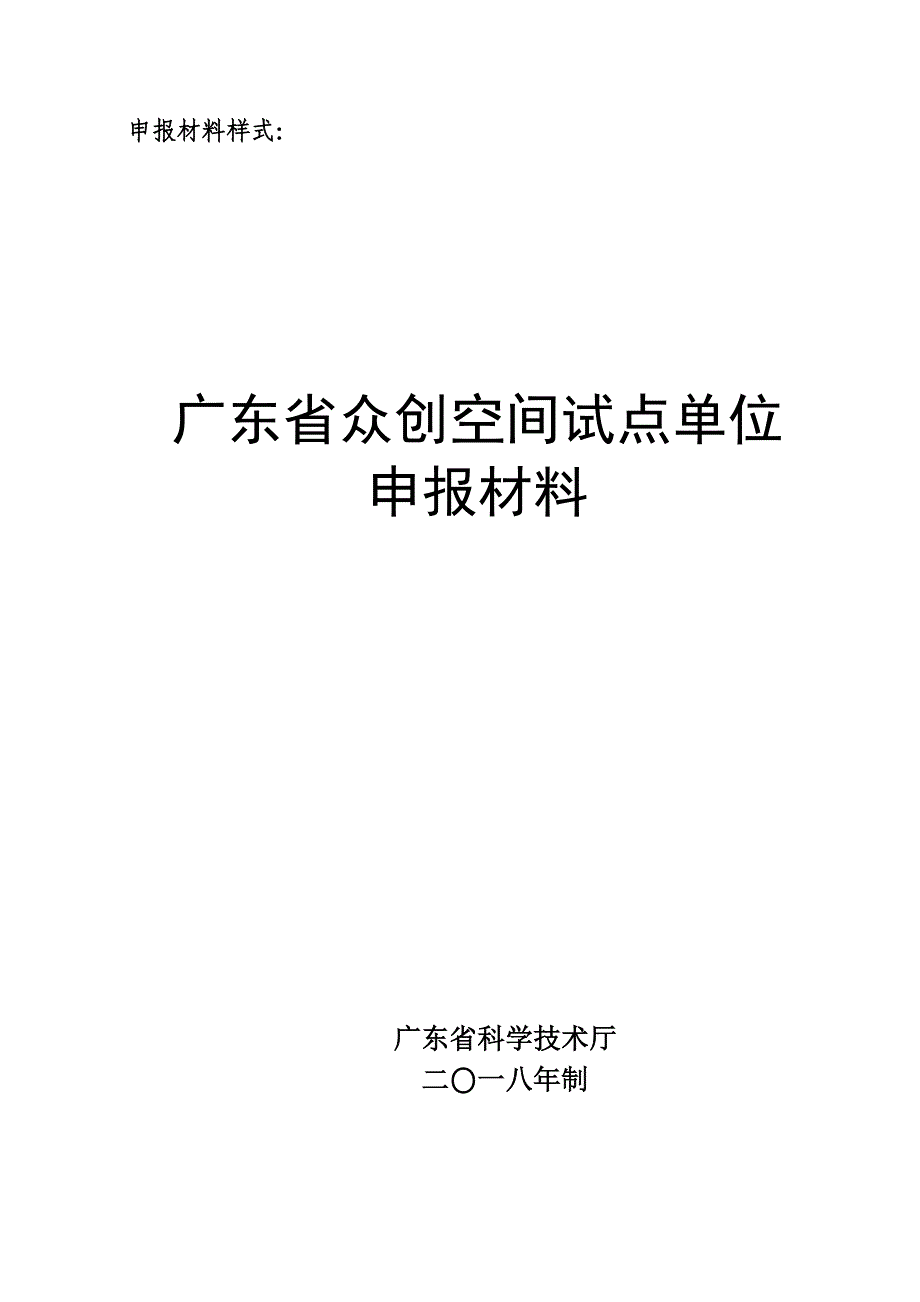 申报材料样式:

广东省众创空间试点单位
申报材料

广东省科学技术厅
二〇一八年制